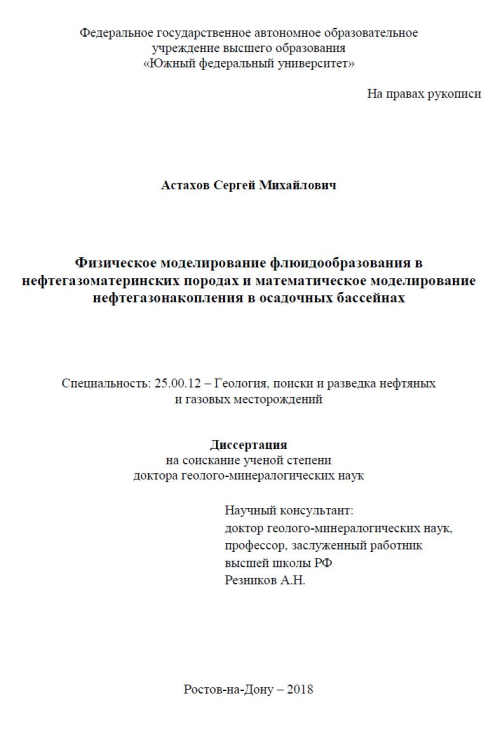 Федеральное государственное автономное образовательное учреждение высшего образования «Южный федеральный университет»

На правах рукописи

Астахов Сергей Михайлович

Физическое моделирование флюидообразования в нефтегазоматеринских породах и математическое моделирование нефтегазонакопления в осадочных бассейнах

Специальность: 25.00.12 – Геология, поиски и разведка нефтяных и газовых месторождений

Диссертация
на соискание ученой степени
доктора геолого-минералогических наук

Научный консультант:
доктор геолого-минералогических наук,
профессор, заслуженный работник
высшей школы РФ
Резников А.Н.

Ростов-на-Дону – 2018